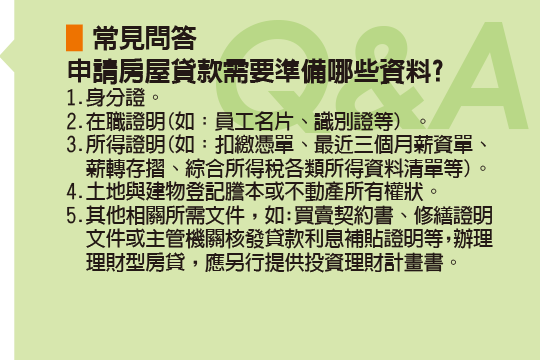 常見問答

Q&A

申請房屋貸款需要準備哪些資料?

1.身分證。
2.在職證明(如:員工名片、識別證等) 。
3.所得證明(如:扣繳憑單、最近三個月薪資單、薪轉存摺、綜合所得稅各類所得資料清單等)。
4.土地與建物登記謄本或不動產所有權狀。
5.其他相關所需文件,如:買賣契約書、修繕證明文件或主管機關核發貸款利息補貼證明等,辦理理財型房貸,應另行提供投資理財計畫書。